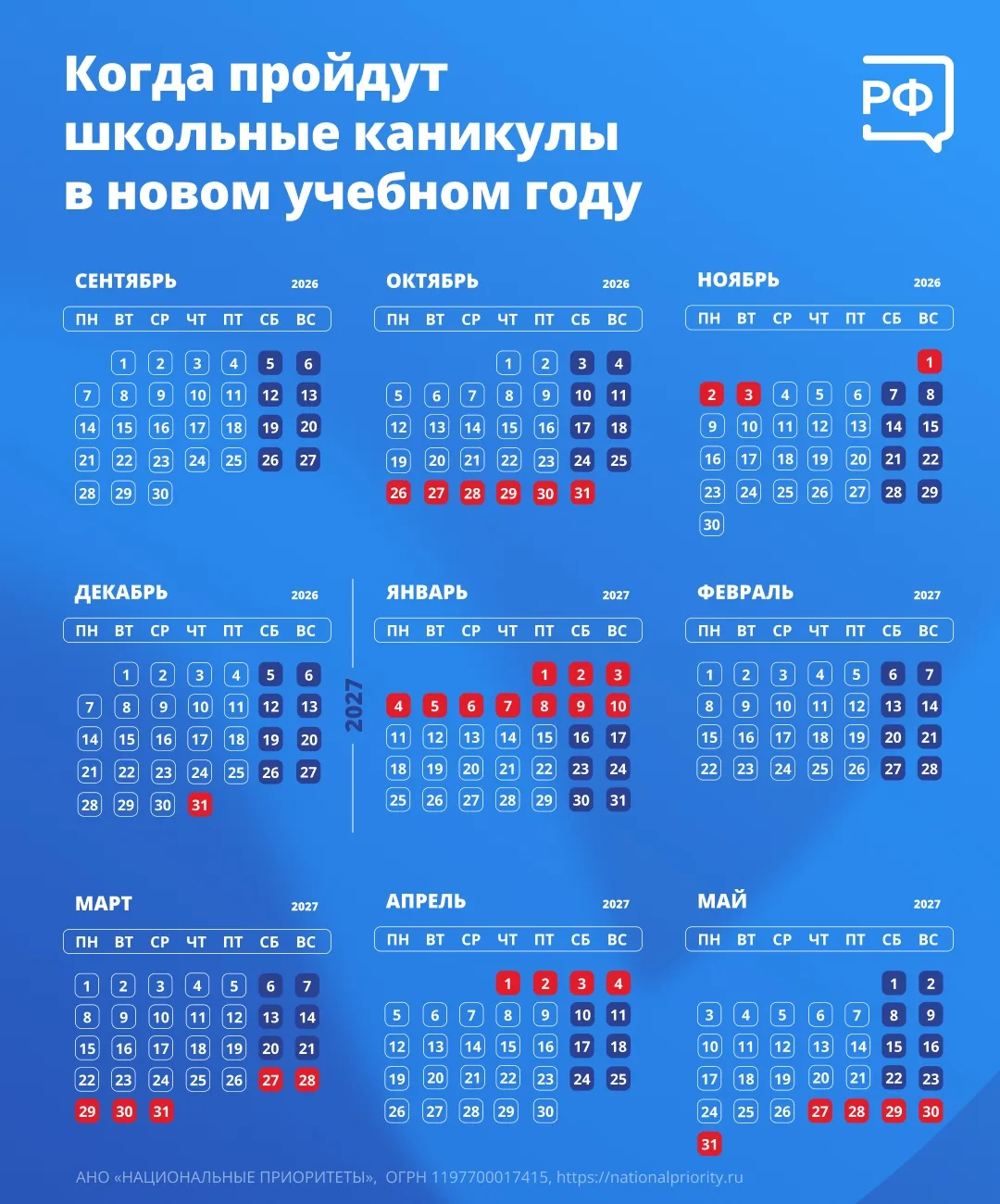 Когда пройдут школьные каникулы в новом учебном году

РФ

СЕНТЯБРЬ 2026

| ПН | ВТ | СР | ЧТ | ПТ | СБ | ВС |
|---|---|---|---|---|---|---|
| | 1 | 2 | 3 | 4 | 5 | 6 |
| 7 | 8 | 9 | 10 | 11 | 12 | 13 |
| 14 | 15 | 16 | 17 | 18 | 19 | 20 |
| 21 | 22 | 23 | 24 | 25 | 26 | 27 |
| 28 | 29 | 30 | | | | |

ОКТЯБРЬ 2026

| ПН | ВТ | СР | ЧТ | ПТ | СБ | ВС |
|---|---|---|---|---|---|---|
| | | | 1 | 2 | 3 | 4 |
| 5 | 6 | 7 | 8 | 9 | 10 | 11 |
| 12 | 13 | 14 | 15 | 16 | 17 | 18 |
| 19 | 20 | 21 | 22 | 23 | 24 | 25 |
| 26 | 27 | 28 | 29 | 30 | 31 | |

НОЯБРЬ 2026

| ПН | ВТ | СР | ЧТ | ПТ | СБ | ВС |
|---|---|---|---|---|---|---|
| | | | | | | 1 |
| 2 | 3 | 4 | 5 | 6 | 7 | 8 |
| 9 | 10 | 11 | 12 | 13 | 14 | 15 |
| 16 | 17 | 18 | 19 | 20 | 21 | 22 |
| 23 | 24 | 25 | 26 | 27 | 28 | 29 |
| 30 | | | | | | |

ДЕКАБРЬ 2026

| ПН | ВТ | СР | ЧТ | ПТ | СБ | ВС |
|---|---|---|---|---|---|---|
| | 1 | 2 | 3 | 4 | 5 | 6 |
| 7 | 8 | 9 | 10 | 11 | 12 | 13 |
| 14 | 15 | 16 | 17 | 18 | 19 | 20 |
| 21 | 22 | 23 | 24 | 25 | 26 | 27 |
| 28 | 29 | 30 | 31 | | | |

2027

ЯНВАРЬ 2027

| ПН | ВТ | СР | ЧТ | ПТ | СБ | ВС |
|---|---|---|---|---|---|---|
| | | | | 1 | 2 | 3 |
| 4 | 5 | 6 | 7 | 8 | 9 | 10 |
| 11 | 12 | 13 | 14 | 15 | 16 | 17 |
| 18 | 19 | 20 | 21 | 22 | 23 | 24 |
| 25 | 26 | 27 | 28 | 29 | 30 | 31 |

ФЕВРАЛЬ 2027

| ПН | ВТ | СР | ЧТ | ПТ | СБ | ВС |
|---|---|---|---|---|---|---|
| 1 | 2 | 3 | 4 | 5 | 6 | 7 |
| 8 | 9 | 10 | 11 | 12 | 13 | 14 |
| 15 | 16 | 17 | 18 | 19 | 20 | 21 |
| 22 | 23 | 24 | 25 | 26 | 27 | 28 |

МАРТ 2027

| ПН | ВТ | СР | ЧТ | ПТ | СБ | ВС |
|---|---|---|---|---|---|---|
| 1 | 2 | 3 | 4 | 5 | 6 | 7 |
| 8 | 9 | 10 | 11 | 12 | 13 | 14 |
| 15 | 16 | 17 | 18 | 19 | 20 | 21 |
| 22 | 23 | 24 | 25 | 26 | 27 | 28 |
| 29 | 30 | 31 | | | | |

АПРЕЛЬ 2027

| ПН | ВТ | СР | ЧТ | ПТ | СБ | ВС |
|---|---|---|---|---|---|---|
| | | | 1 | 2 | 3 | 4 |
| 5 | 6 | 7 | 8 | 9 | 10 | 11 |
| 12 | 13 | 14 | 15 | 16 | 17 | 18 |
| 19 | 20 | 21 | 22 | 23 | 24 | 25 |
| 26 | 27 | 28 | 29 | 30 | | |

МАЙ 2027

| ПН | ВТ | СР | ЧТ | ПТ | СБ | ВС |
|---|---|---|---|---|---|---|
| | | | | | 1 | 2 |
| 3 | 4 | 5 | 6 | 7 | 8 | 9 |
| 10 | 11 | 12 | 13 | 14 | 15 | 16 |
| 17 | 18 | 19 | 20 | 21 | 22 | 23 |
| 24 | 25 | 26 | 27 | 28 | 29 | 30 |
| 31 | | | | | | |

АНО «НАЦИОНАЛЬНЫЕ ПРИОРИТЕТЫ», ОГРН 1197700017415, https://nationalpriority.ru